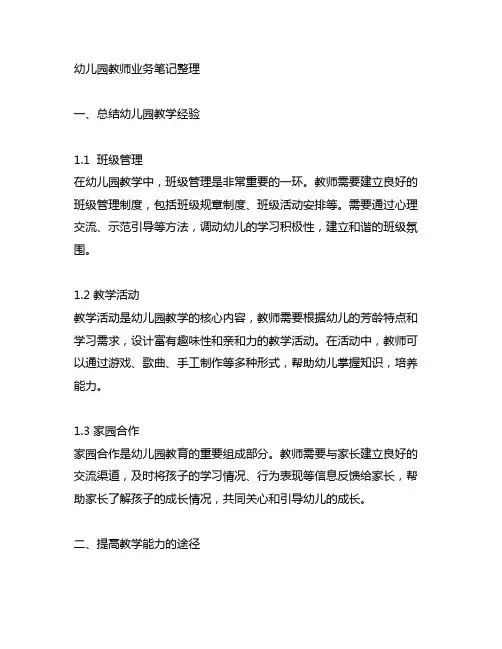 幼儿园教师业务笔记整理

一、总结幼儿园教学经验

1.1 班级管理
在幼儿园教学中，班级管理是非常重要的一环。教师需要建立良好的班级管理制度，包括班级规章制度、班级活动安排等。需要通过心理交流、示范引导等方法，调动幼儿的学习积极性，建立和谐的班级氛围。

1.2 教学活动
教学活动是幼儿园教学的核心内容，教师需要根据幼儿的芳龄特点和学习需求，设计富有趣味性和亲和力的教学活动。在活动中，教师可以通过游戏、歌曲、手工制作等多种形式，帮助幼儿掌握知识，培养能力。

1.3 家园合作
家园合作是幼儿园教育的重要组成部分。教师需要与家长建立良好的交流渠道，及时将孩子的学习情况、行为表现等信息反馈给家长，帮助家长了解孩子的成长情况，共同关心和引导幼儿的成长。

二、提高教学能力的途径